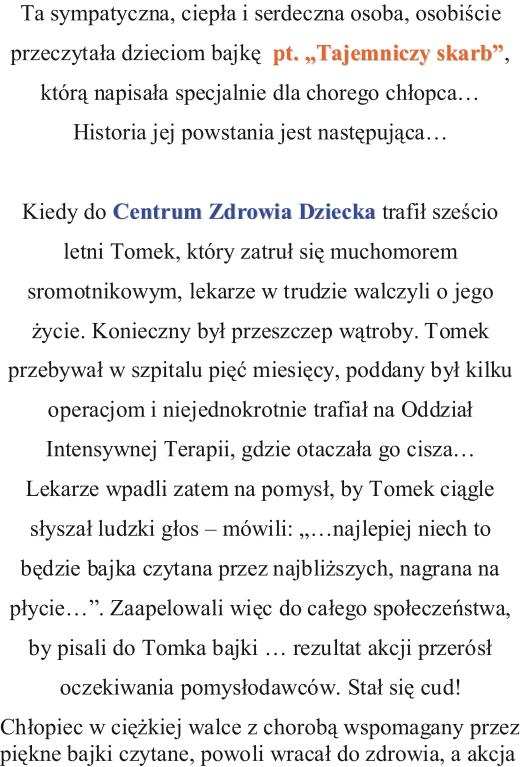 Ta sympatyczna, ciepła i serdeczna osoba, osobiście przeczytała dzieciom bajkę pt. „Tajemniczy skarb”, którą napisała specjalnie dla chorego chłopca… Historia jej powstania jest następująca…

Kiedy do Centrum Zdrowia Dziecka trafił sześcio letni Tomek, który zatruł się muchomorem sromotnikowym, lekarze w trudzie walczyli o jego życie. Konieczny był przeszczep wątroby. Tomek przebywał w szpitalu pięć miesięcy, poddany był kilku operacjom i niejednokrotnie trafiał na Oddział Intensywnej Terapii, gdzie otaczała go cisza… Lekarze wpadli zatem na pomysł, by Tomek ciągle słyszał ludzki głos – mówili: „…najlepiej niech to będzie bajka czytana przez najbliższych, nagrana na płycie…”. Zaapelowali więc do całego społeczeństwa, by pisali do Tomka bajki … rezultat akcji przerósł oczekiwania pomysłodawców. Stał się cud!
Chłopiec w ciężkiej walce z chorobą wspomagany przez piękne bajki czytane, powoli wracał do zdrowia, a akcja